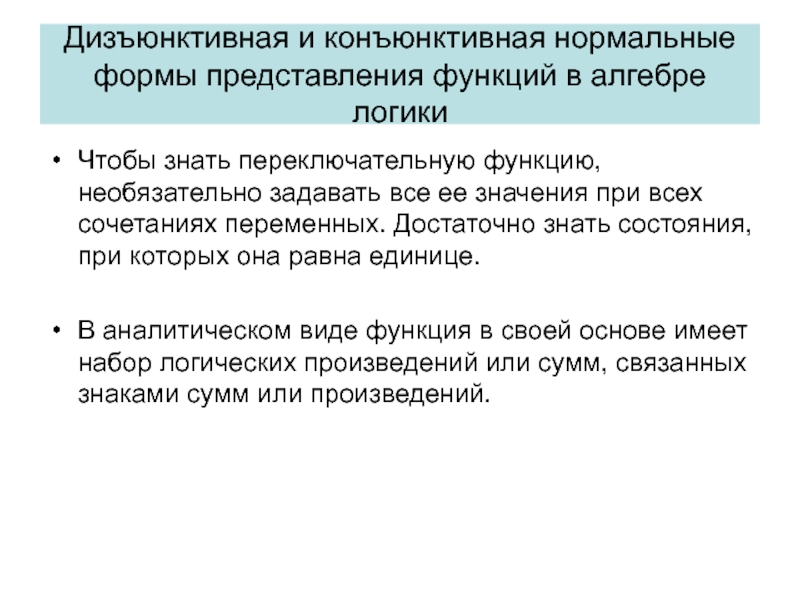 Дизъюнктивная и конъюнктивная нормальные формы представления функций в алгебре логики

• Чтобы знать переключательную функцию, необязательно задавать все ее значения при всех сочетаниях переменных. Достаточно знать состояния, при которых она равна единице.

• В аналитическом виде функция в своей основе имеет набор логических произведений или сумм, связанных знаками сумм или произведений.